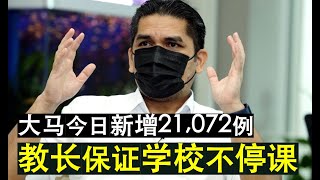 大马今日新增21,072例
教长保证学校不停课